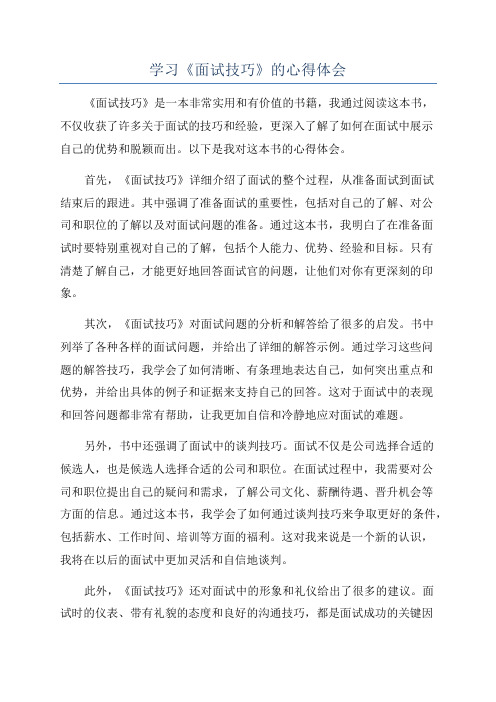 学习《面试技巧》的心得体会

《面试技巧》是一本非常实用和有价值的书籍，我通过阅读这本书，不仅收获了许多关于面试的技巧和经验，更深入了解了如何在面试中展示自己的优势和脱颖而出。以下是我对这本书的心得体会。

首先，《面试技巧》详细介绍了面试的整个过程，从准备面试到面试结束后的跟进。其中强调了准备面试的重要性，包括对自己的了解、对公司和职位的了解以及对面试问题的准备。通过这本书，我明白了在准备面试时要特别重视对自己的了解，包括个人能力、优势、经验和目标。只有清楚了解自己，才能更好地回答面试官的问题，让他们对你有更深刻的印象。

其次，《面试技巧》对面试问题的分析和解答给了很多的启发。书中列举了各种各样的面试问题，并给出了详细的解答示例。通过学习这些问题的解答技巧，我学会了如何清晰、有条理地表达自己，如何突出重点和优势，并给出具体的例子和证据来支持自己的回答。这对于面试中的表现和回答问题都非常有帮助，让我更加自信和冷静地应对面试的难题。

另外，书中还强调了面试中的谈判技巧。面试不仅是公司选择合适的候选人，也是候选人选择合适的公司和职位。在面试过程中，我需要对公司和职位提出自己的疑问和需求，了解公司文化、薪酬待遇、晋升机会等方面的信息。通过这本书，我学会了如何通过谈判技巧来争取更好的条件，包括薪水、工作时间、培训等方面的福利。这对我来说是一个新的认识，我将在以后的面试中更加灵活和自信地谈判。

此外，《面试技巧》还对面试中的形象和礼仪给出了很多的建议。面试时的仪表、带有礼貌的态度和良好的沟通技巧，都是面试成功的关键因